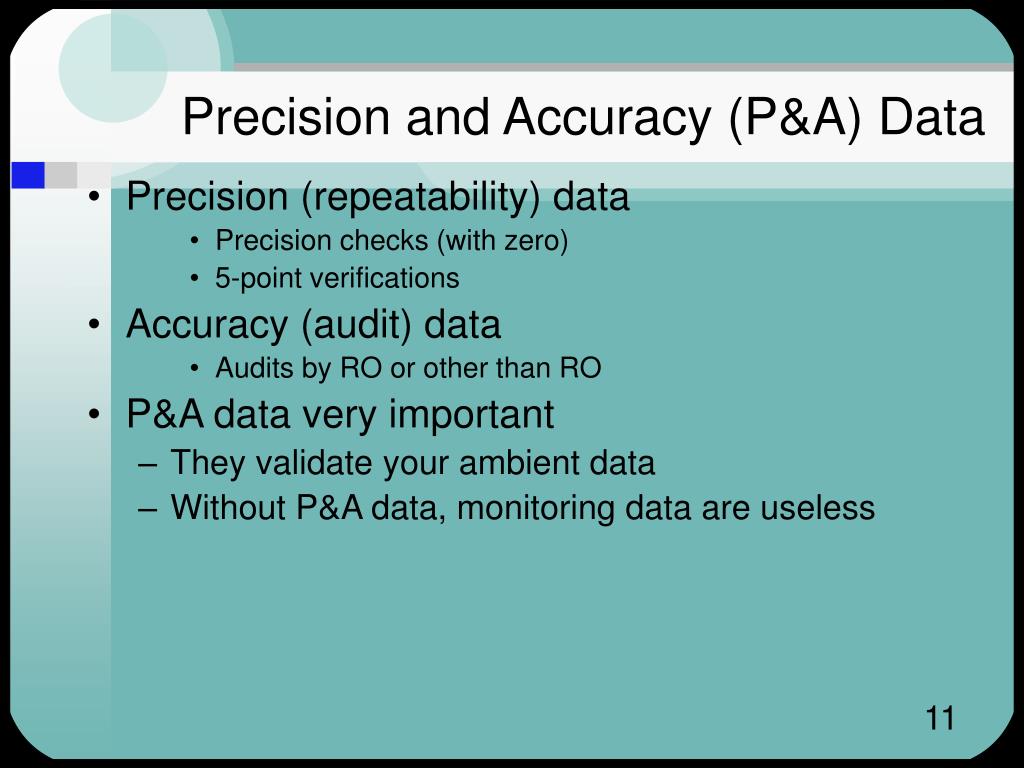 Precision and Accuracy (P&A) Data

• Precision (repeatability) data
  • Precision checks (with zero)
  • 5-point verifications
• Accuracy (audit) data
  • Audits by RO or other than RO
• P&A data very important
  – They validate your ambient data
  – Without P&A data, monitoring data are useless

11